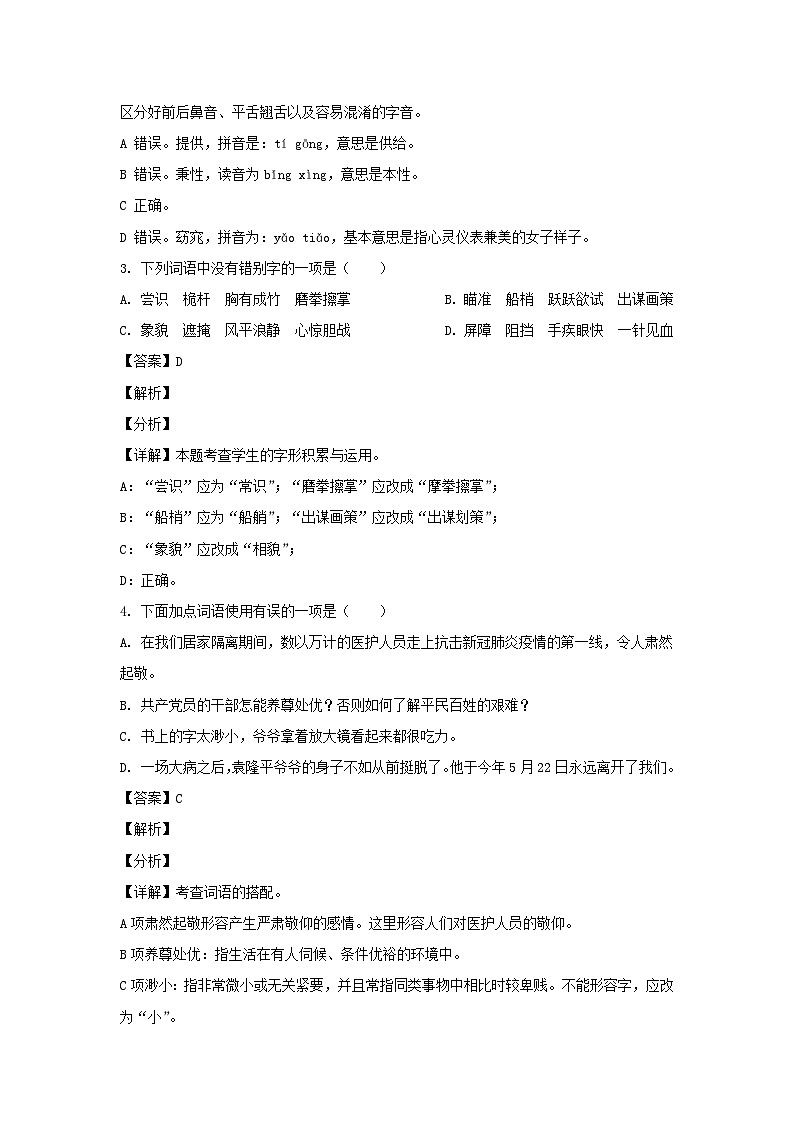 区分好前后鼻音、平舌翘舌以及容易混淆的字音。

A 错误。提供，拼音是：tí gōng，意思是供给。

B 错误。秉性，读音为 bǐng xìng，意思是本性。

C 正确。

D 错误。窈窕，拼音为：yǎo tiǎo，基本意思是指心灵仪表兼美的女子样子。

3. 下列词语中没有错别字的一项是（　　）

A. 尝识　桅杆　胸有成竹　磨拳擦掌　　　B. 瞄准　船梢　跃跃欲试　出谋画策

C. 象貌　遮掩　风平浪静　心惊胆战　　　D. 屏障　阻挡　手疾眼快　一针见血

【答案】D

【解析】

【分析】

【详解】本题考查学生的字形积累与运用。

A：“尝识”应为“常识”；“磨拳擦掌”应改成“摩拳擦掌”；

B：“船梢”应为“船艄”；“出谋画策”应改成“出谋划策”；

C：“象貌”应改成“相貌”；

D：正确。

4. 下面加点词语使用有误的一项是（　　）

A. 在我们居家隔离期间，数以万计的医护人员走上抗击新冠肺炎疫情的第一线，令人肃然起敬。

B. 共产党员的干部怎能养尊处优？否则如何了解平民百姓的艰难？

C. 书上的字太渺小，爷爷拿着放大镜看起来都很吃力。

D. 一场大病之后，袁隆平爷爷的身子不如从前挺脱了。他于今年 5 月 22 日永远离开了我们。

【答案】C

【解析】

【分析】

【详解】考查词语的搭配。

A 项肃然起敬形容产生严肃敬仰的感情。这里形容人们对医护人员的敬仰。

B 项养尊处优：指生活在有人伺候、条件优裕的环境中。

C 项渺小：指非常微小或无关紧要，并且常指同类事物中相比时较卑贱。不能形容字，应改为“小”。